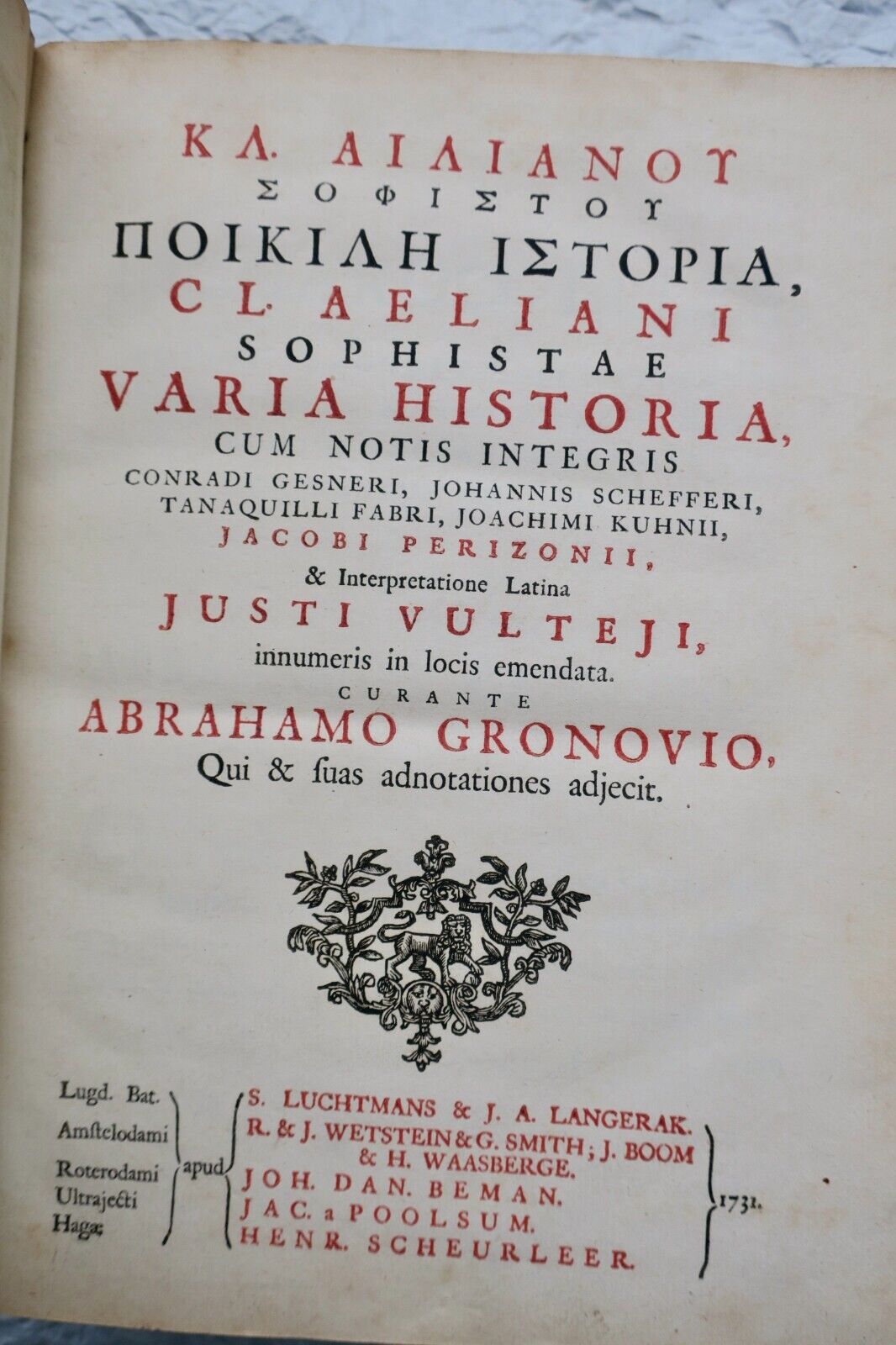 ΚΛ. ΑΙΛΙΑΝΟΥ
ΣΟΦΙΣΤΟΥ
ΠΟΙΚΙΛΗ ΙΣΤΟΡΙΑ,
CL. AELIANI
SOPHISTAE
VARIA HISTORIA,
CUM NOTIS INTEGRIS
CONRADI GESNERI, JOHANNIS SCHEFFERI,
TANAQUILLI FABRI, JOACHIMI KUHNII,
JACOBI PERIZONII,
& Interpretatione Latina
JUSTI VULTEJI,
innumeris in locis emendata.
CURANTE
ABRAHAMO GRONOVIO,
Qui & ſuas adnotationes adjecit.

Lugd. Bat.
Amſtelodami
Roterodami
Ultrajecti
Hagæ
apud
S. LUCHTMANS & J. A. LANGERAK.
R. & J. WETSTEIN & G. SMITH; J. BOOM & H. WAASBERGE.
JOH. DAN. BEMAN.
JAC. a POOLSUM.
HENR. SCHEURLEER.
1731.